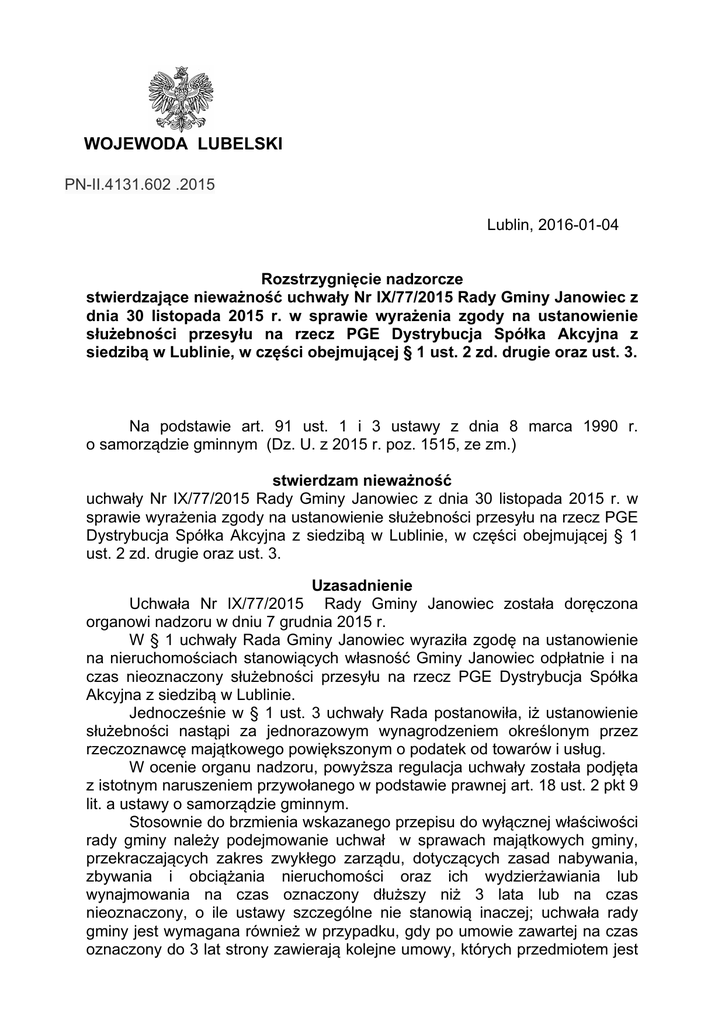 WOJEWODA LUBELSKI

PN-II.4131.602 .2015

Lublin, 2016-01-04

Rozstrzygnięcie nadzorcze
stwierdzające nieważność uchwały Nr IX/77/2015 Rady Gminy Janowiec z dnia 30 listopada 2015 r. w sprawie wyrażenia zgody na ustanowienie służebności przesyłu na rzecz PGE Dystrybucja Spółka Akcyjna z siedzibą w Lublinie, w części obejmującej § 1 ust. 2 zd. drugie oraz ust. 3.

Na podstawie art. 91 ust. 1 i 3 ustawy z dnia 8 marca 1990 r. o samorządzie gminnym (Dz. U. z 2015 r. poz. 1515, ze zm.)

stwierdzam nieważność
uchwały Nr IX/77/2015 Rady Gminy Janowiec z dnia 30 listopada 2015 r. w sprawie wyrażenia zgody na ustanowienie służebności przesyłu na rzecz PGE Dystrybucja Spółka Akcyjna z siedzibą w Lublinie, w części obejmującej § 1 ust. 2 zd. drugie oraz ust. 3.

Uzasadnienie
Uchwała Nr IX/77/2015 Rady Gminy Janowiec została doręczona organowi nadzoru w dniu 7 grudnia 2015 r.

W § 1 uchwały Rada Gminy Janowiec wyraziła zgodę na ustanowienie na nieruchomościach stanowiących własność Gminy Janowiec odpłatnie i na czas nieoznaczony służebności przesyłu na rzecz PGE Dystrybucja Spółka Akcyjna z siedzibą w Lublinie.

Jednocześnie w § 1 ust. 3 uchwały Rada postanowiła, iż ustanowienie służebności nastąpi za jednorazowym wynagrodzeniem określonym przez rzeczoznawcę majątkowego powiększonym o podatek od towarów i usług.

W ocenie organu nadzoru, powyższa regulacja uchwały została podjęta z istotnym naruszeniem przywołanego w podstawie prawnej art. 18 ust. 2 pkt 9 lit. a ustawy o samorządzie gminnym.

Stosownie do brzmienia wskazanego przepisu do wyłącznej właściwości rady gminy należy podejmowanie uchwał w sprawach majątkowych gminy, przekraczających zakres zwykłego zarządu, dotyczących zasad nabywania, zbywania i obciążania nieruchomości oraz ich wydzierżawiania lub wynajmowania na czas oznaczony dłuższy niż 3 lata lub na czas nieoznaczony, o ile ustawy szczególne nie stanowią inaczej; uchwała rady gminy jest wymagana również w przypadku, gdy po umowie zawartej na czas oznaczony do 3 lat strony zawierają kolejne umowy, których przedmiotem jest